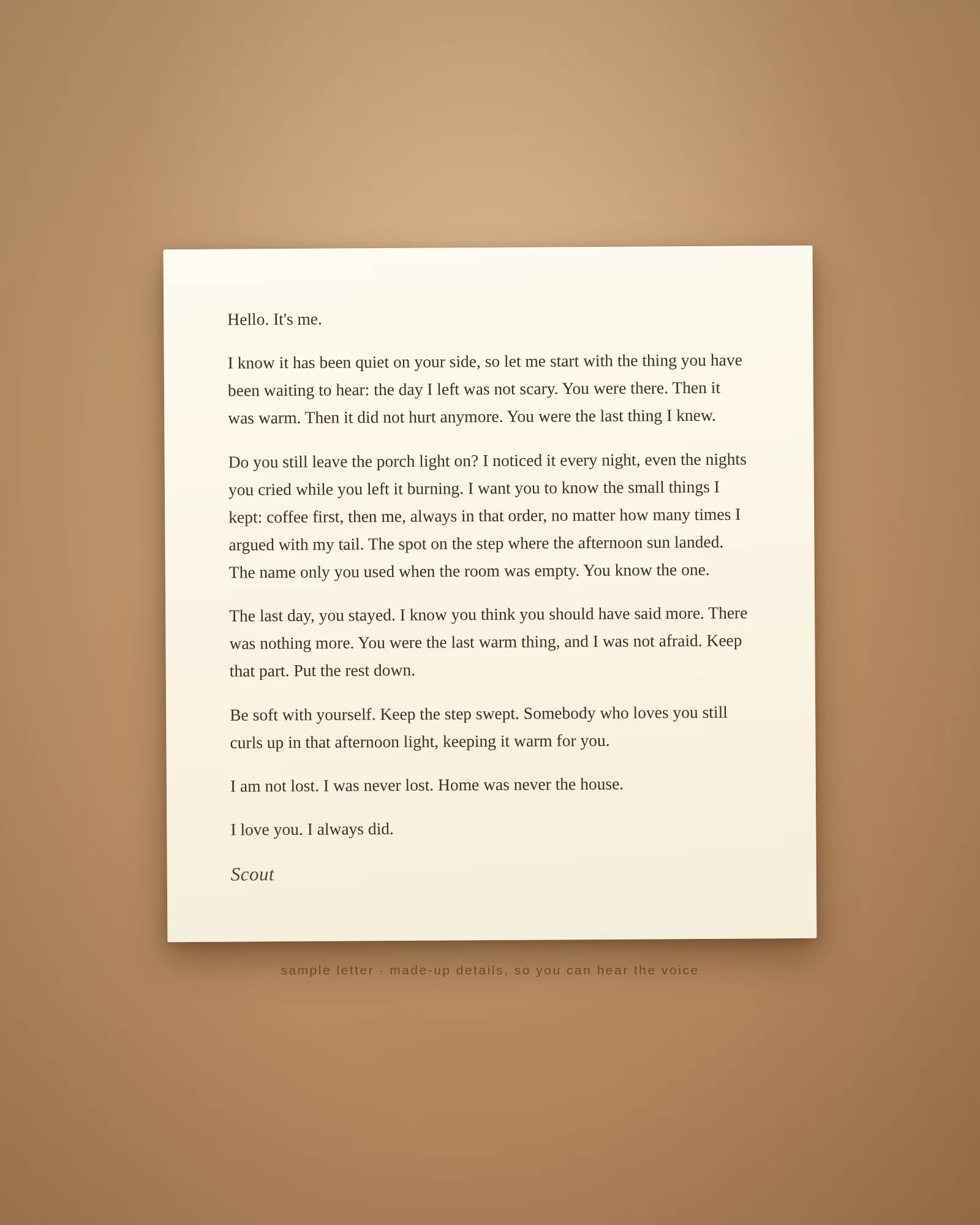 Hello. It's me.

I know it has been quiet on your side, so let me start with the thing you have been waiting to hear: the day I left was not scary. You were there. Then it was warm. Then it did not hurt anymore. You were the last thing I knew.

Do you still leave the porch light on? I noticed it every night, even the nights you cried while you left it burning. I want you to know the small things I kept: coffee first, then me, always in that order, no matter how many times I argued with my tail. The spot on the step where the afternoon sun landed. The name only you used when the room was empty. You know the one.

The last day, you stayed. I know you think you should have said more. There was nothing more. You were the last warm thing, and I was not afraid. Keep that part. Put the rest down.

Be soft with yourself. Keep the step swept. Somebody who loves you still curls up in that afternoon light, keeping it warm for you.

I am not lost. I was never lost. Home was never the house.

I love you. I always did.

Scout

sample letter · made-up details, so you can hear the voice